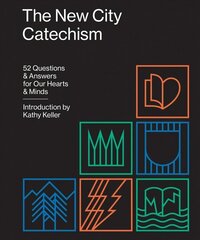 The New City Catechism

52 Questions & Answers for Our Hearts & Minds

Introduction by Kathy Keller